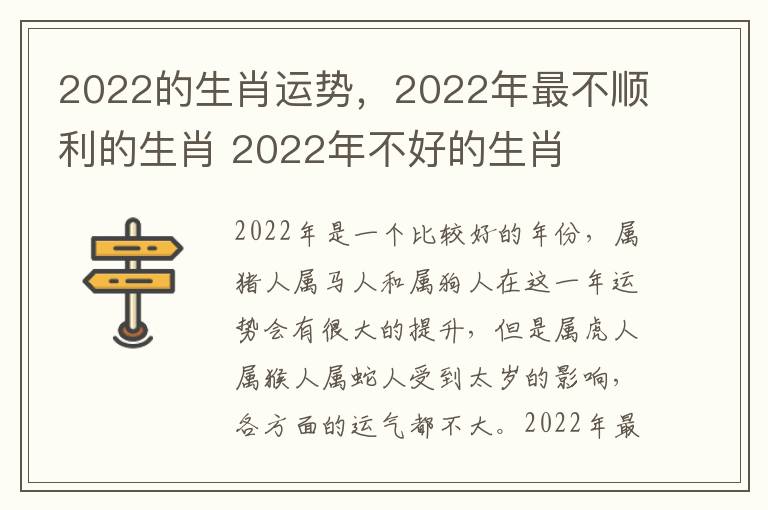 2022的生肖运势，2022年最不顺利的生肖 2022年不好的生肖

2022年是一个比较好的年份，属猪人属马人和属狗人在这一年运势会有很大的提升，但是属虎人属猴人属蛇人受到太岁的影响，各方面的运气都不大。2022年最